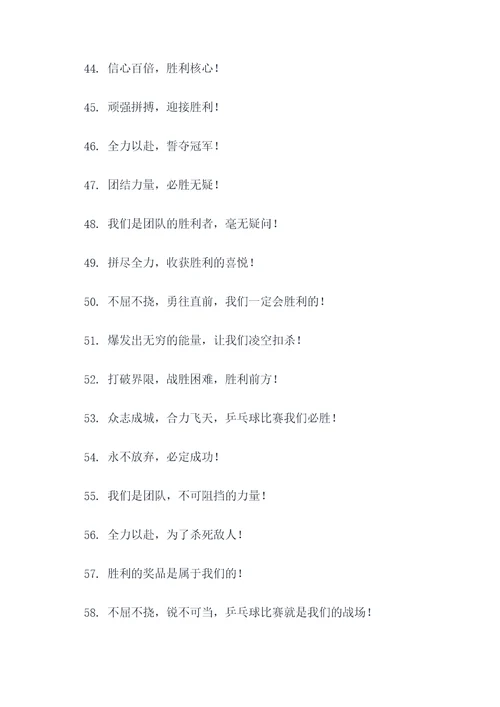 44. 信心百倍，胜利核心！

45. 顽强拼搏，迎接胜利！

46. 全力以赴，誓夺冠军！

47. 团结力量，必胜无疑！

48. 我们是团队的胜利者，毫无疑问！

49. 拼尽全力，收获胜利的喜悦！

50. 不屈不挠，勇往直前，我们一定会胜利的！

51. 爆发出无穷的能量，让我们凌空扣杀！

52. 打破界限，战胜困难，胜利前方！

53. 众志成城，合力飞天，乒乓球比赛我们必胜！

54. 永不放弃，必定成功！

55. 我们是团队，不可阻挡的力量！

56. 全力以赴，为了杀死敌人！

57. 胜利的奖品是属于我们的！

58. 不屈不挠，锐不可当，乒乓球比赛就是我们的战场！